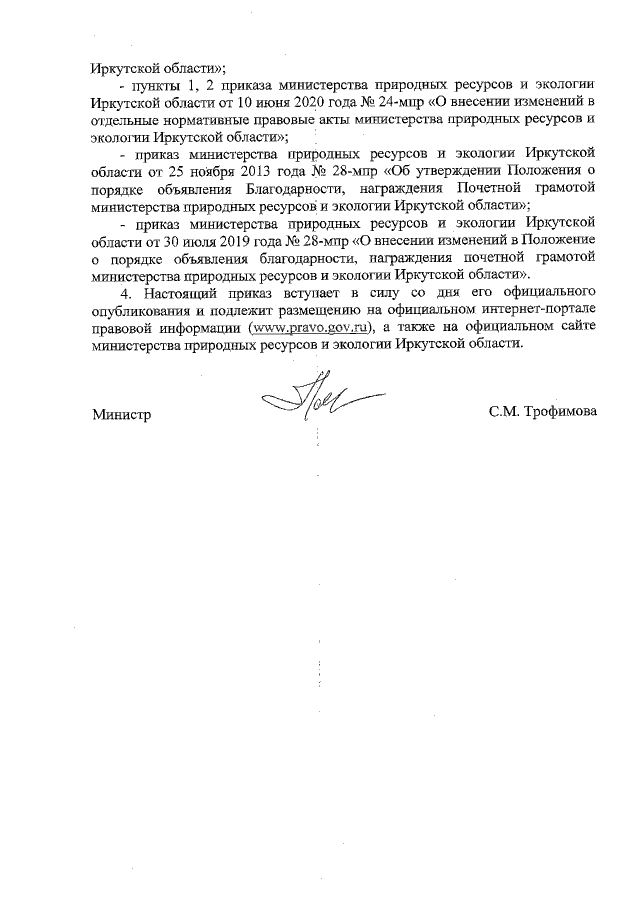 Иркутской области»;

- пункты 1, 2 приказа министерства природных ресурсов и экологии Иркутской области от 10 июня 2020 года № 24-мпр «О внесении изменений в отдельные нормативные правовые акты министерства природных ресурсов и экологии Иркутской области»;

- приказ министерства природных ресурсов и экологии Иркутской области от 25 ноября 2013 года № 28-мпр «Об утверждении Положения о порядке объявления Благодарности, награждения Почетной грамотой министерства природных ресурсов и экологии Иркутской области»;

- приказ министерства природных ресурсов и экологии Иркутской области от 30 июля 2019 года № 28-мпр «О внесении изменений в Положение о порядке объявления благодарности, награждения почетной грамотой министерства природных ресурсов и экологии Иркутской области».

4. Настоящий приказ вступает в силу со дня его официального опубликования и подлежит размещению на официальном интернет-портале правовой информации (www.pravo.gov.ru), а также на официальном сайте министерства природных ресурсов и экологии Иркутской области.

Министр

С.М. Трофимова